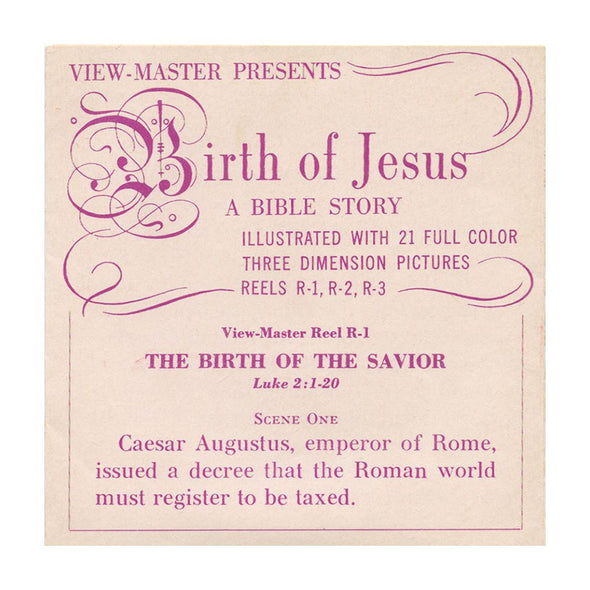 VIEW-MASTER PRESENTS

Birth of Jesus

A BIBLE STORY

ILLUSTRATED WITH 21 FULL COLOR
THREE DIMENSION PICTURES
REELS R-1, R-2, R-3

View-Master Reel R-1

THE BIRTH OF THE SAVIOR

Luke 2:1-20

SCENE ONE

Caesar Augustus, emperor of Rome, issued a decree that the Roman world must register to be taxed.